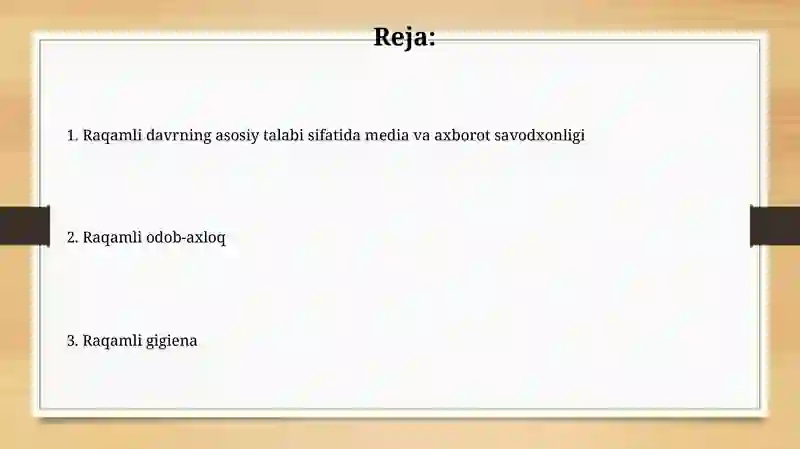 Reja:

1. Raqamli davrning asosiy talabi sifatida media va axborot savodxonligi

2. Raqamli odob-axloq

3. Raqamli gigiena